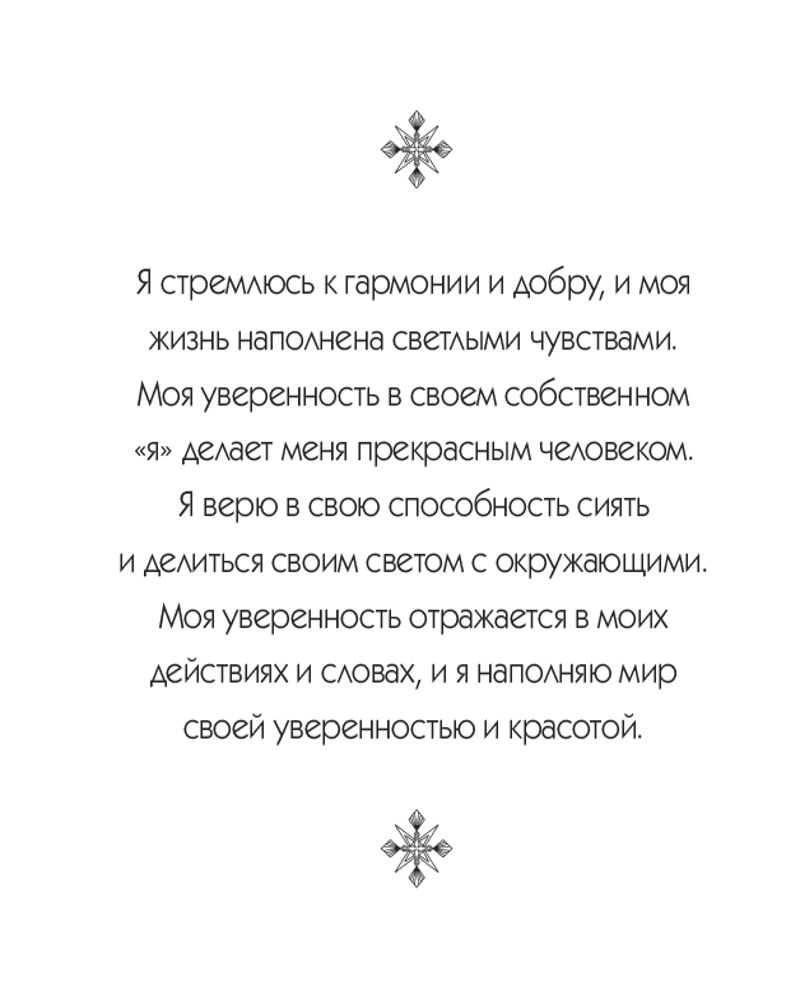 Я стремлюсь к гармонии и добру, и моя жизнь наполнена светлыми чувствами. Моя уверенность в своем собственном «я» делает меня прекрасным человеком. Я верю в свою способность сиять и делиться своим светом с окружающими. Моя уверенность отражается в моих действиях и словах, и я наполняю мир своей уверенностью и красотой.